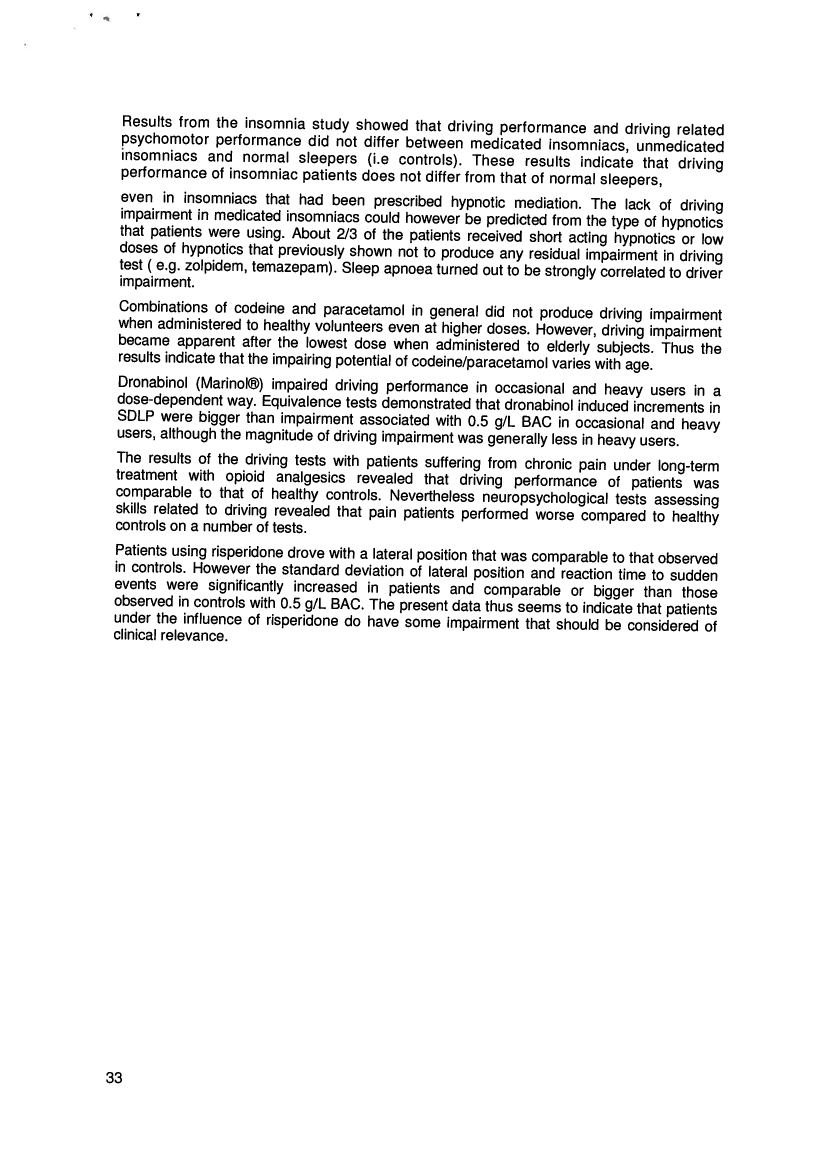 Results from the insomnia study showed that driving performance and driving related psychomotor performance did not differ between medicated insomniacs, unmedicated insomniacs and normal sleepers (i.e controls). These results indicate that driving performance of insomniac patients does not differ from that of normal sleepers,

even in insomniacs that had been prescribed hypnotic mediation. The lack of driving impairment in medicated insomniacs could however be predicted from the type of hypnotics that patients were using. About 2/3 of the patients received short acting hypnotics or low doses of hypnotics that previously shown not to produce any residual impairment in driving test ( e.g. zolpidem, temazepam). Sleep apnoea turned out to be strongly correlated to driver impairment.

Combinations of codeine and paracetamol in general did not produce driving impairment when administered to healthy volunteers even at higher doses. However, driving impairment became apparent after the lowest dose when administered to elderly subjects. Thus the results indicate that the impairing potential of codeine/paracetamol varies with age.

Dronabinol (Marinol®) impaired driving performance in occasional and heavy users in a dose-dependent way. Equivalence tests demonstrated that dronabinol induced increments in SDLP were bigger than impairment associated with 0.5 g/L BAC in occasional and heavy users, although the magnitude of driving impairment was generally less in heavy users.

The results of the driving tests with patients suffering from chronic pain under long-term treatment with opioid analgesics revealed that driving performance of patients was comparable to that of healthy controls. Nevertheless neuropsychological tests assessing skills related to driving revealed that pain patients performed worse compared to healthy controls on a number of tests.

Patients using risperidone drove with a lateral position that was comparable to that observed in controls. However the standard deviation of lateral position and reaction time to sudden events were significantly increased in patients and comparable or bigger than those observed in controls with 0.5 g/L BAC. The present data thus seems to indicate that patients under the influence of risperidone do have some impairment that should be considered of clinical relevance.

33